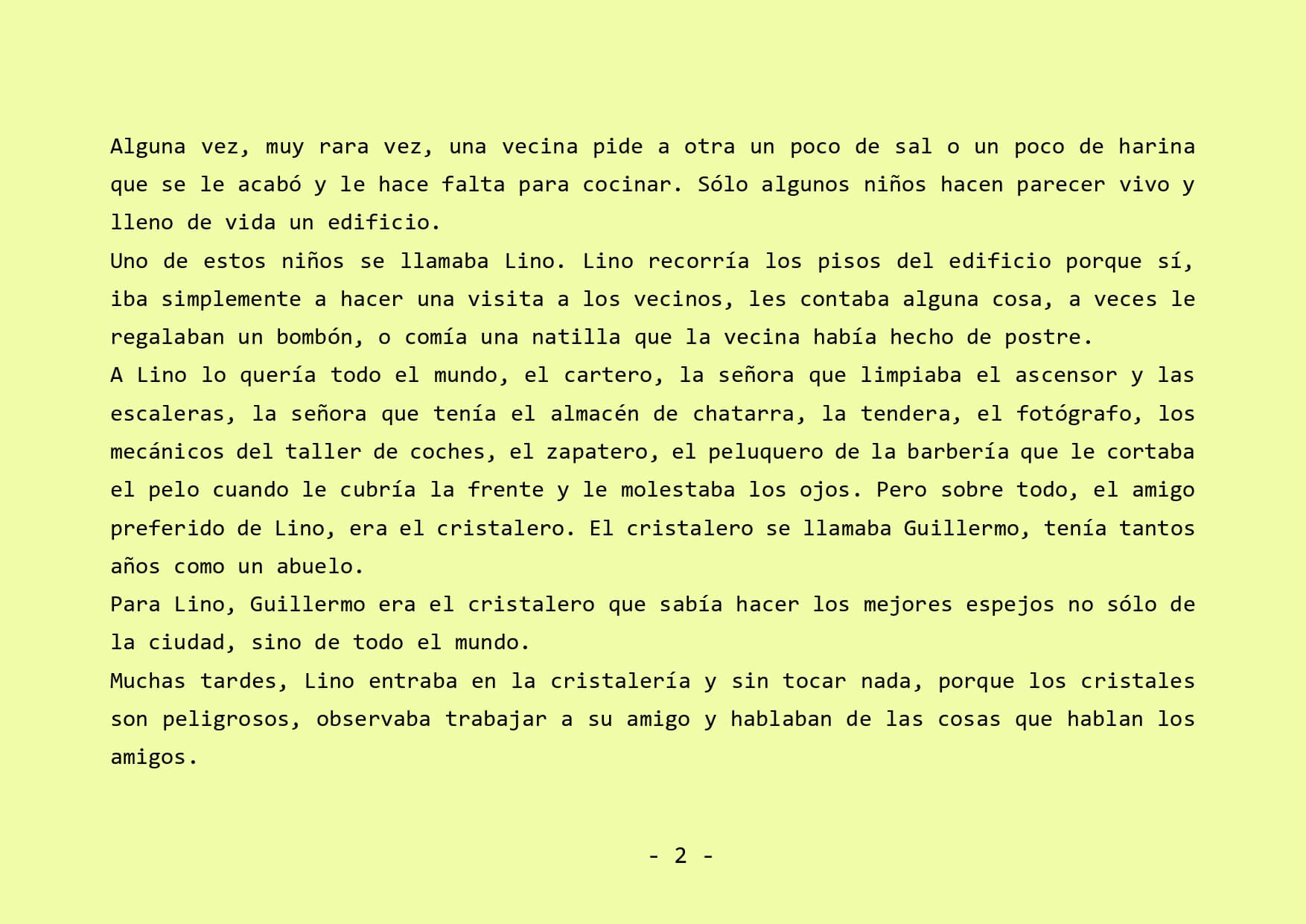 Alguna vez, muy rara vez, una vecina pide a otra un poco de sal o un poco de harina que se le acabó y le hace falta para cocinar. Sólo algunos niños hacen parecer vivo y lleno de vida un edificio.

Uno de estos niños se llamaba Lino. Lino recorría los pisos del edificio porque sí, iba simplemente a hacer una visita a los vecinos, les contaba alguna cosa, a veces le regalaban un bombón, o comía una natilla que la vecina había hecho de postre.

A Lino lo quería todo el mundo, el cartero, la señora que limpiaba el ascensor y las escaleras, la señora que tenía el almacén de chatarra, la tendera, el fotógrafo, los mecánicos del taller de coches, el zapatero, el peluquero de la barbería que le cortaba el pelo cuando le cubría la frente y le molestaba los ojos. Pero sobre todo, el amigo preferido de Lino, era el cristalero. El cristalero se llamaba Guillermo, tenía tantos años como un abuelo.

Para Lino, Guillermo era el cristalero que sabía hacer los mejores espejos no sólo de la ciudad, sino de todo el mundo.

Muchas tardes, Lino entraba en la cristalería y sin tocar nada, porque los cristales son peligrosos, observaba trabajar a su amigo y hablaban de las cosas que hablan los amigos.

- 2 -